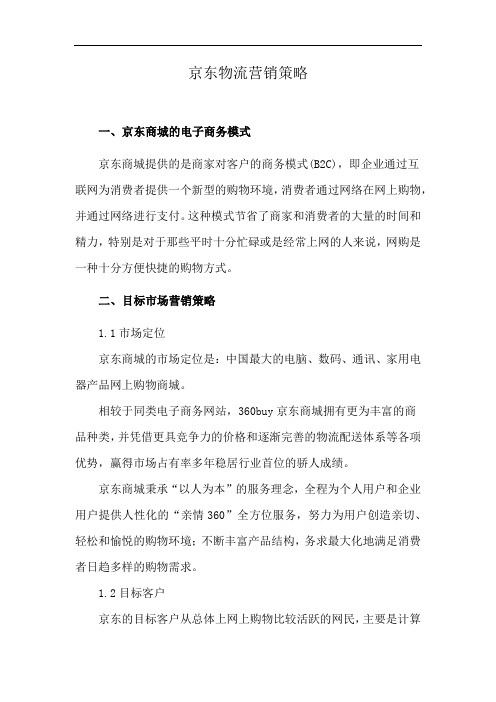 京东物流营销策略

一、京东商城的电子商务模式

京东商城提供的是商家对客户的商务模式(B2C)，即企业通过互联网为消费者提供一个新型的购物环境，消费者通过网络在网上购物，并通过网络进行支付。这种模式节省了商家和消费者的大量的时间和精力，特别是对于那些平时十分忙碌或是经常上网的人来说，网购是一种十分方便快捷的购物方式。

二、目标市场营销策略

1.1 市场定位

京东商城的市场定位是：中国最大的电脑、数码、通讯、家用电器产品网上购物商城。

相较于同类电子商务网站，360buy 京东商城拥有更为丰富的商品种类，并凭借更具竞争力的价格和逐渐完善的物流配送体系等各项优势，赢得市场占有率多年稳居行业首位的骄人成绩。

京东商城秉承“以人为本”的服务理念，全程为个人用户和企业用户提供人性化的“亲情 360”全方位服务，努力为用户创造亲切、轻松和愉悦的购物环境；不断丰富产品结构，务求最大化地满足消费者日趋多样的购物需求。

1.2 目标客户

京东的目标客户从总体上网上购物比较活跃的网民，主要是计算